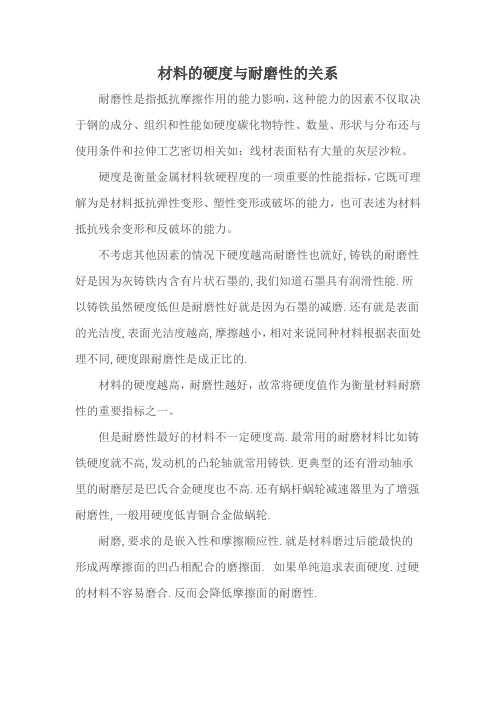 材料的硬度与耐磨性的关系

耐磨性是指抵抗摩擦作用的能力影响，这种能力的因素不仅取决于钢的成分、组织和性能如硬度碳化物特性、数量、形状与分布还与使用条件和拉伸工艺密切相关如：线材表面粘有大量的灰层沙粒。

硬度是衡量金属材料软硬程度的一项重要的性能指标，它既可理解为是材料抵抗弹性变形、塑性变形或破坏的能力，也可表述为材料抵抗残余变形和反破坏的能力。

不考虑其他因素的情况下硬度越高耐磨性也就好，铸铁的耐磨性好是因为灰铸铁内含有片状石墨的，我们知道石墨具有润滑性能.所以铸铁虽然硬度低但是耐磨性好就是因为石墨的减磨.还有就是表面的光洁度，表面光洁度越高，摩擦越小，相对来说同种材料根据表面处理不同，硬度跟耐磨性是成正比的.

材料的硬度越高，耐磨性越好，故常将硬度值作为衡量材料耐磨性的重要指标之一。

但是耐磨性最好的材料不一定硬度高.最常用的耐磨材料比如铸铁硬度就不高，发动机的凸轮轴就常用铸铁.更典型的还有滑动轴承里的耐磨层是巴氏合金硬度也不高.还有蜗杆蜗轮减速器里为了增强耐磨性，一般用硬度低青铜合金做蜗轮.

耐磨，要求的是嵌入性和摩擦顺应性.就是材料磨过后能最快的形成两摩擦面的凹凸相配合的磨擦面. 如果单纯追求表面硬度.过硬的材料不容易磨合.反而会降低摩擦面的耐磨性.